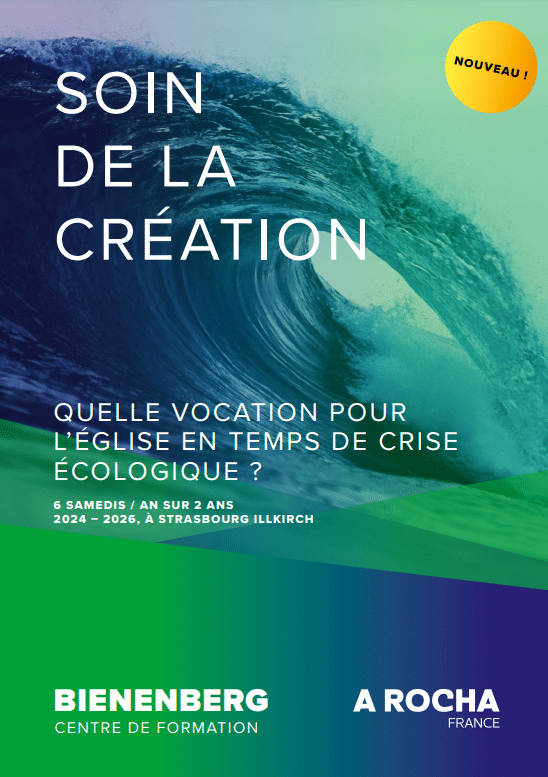 NOUVEAU !

SOIN DE LA CRÉATION

QUELLE VOCATION POUR L'ÉGLISE EN TEMPS DE CRISE ÉCOLOGIQUE ?

6 SAMEDIS / AN SUR 2 ANS
2024 – 2026, À STRASBOURG ILLKIRCH

BIENENBERG
CENTRE DE FORMATION

A ROCHA
FRANCE